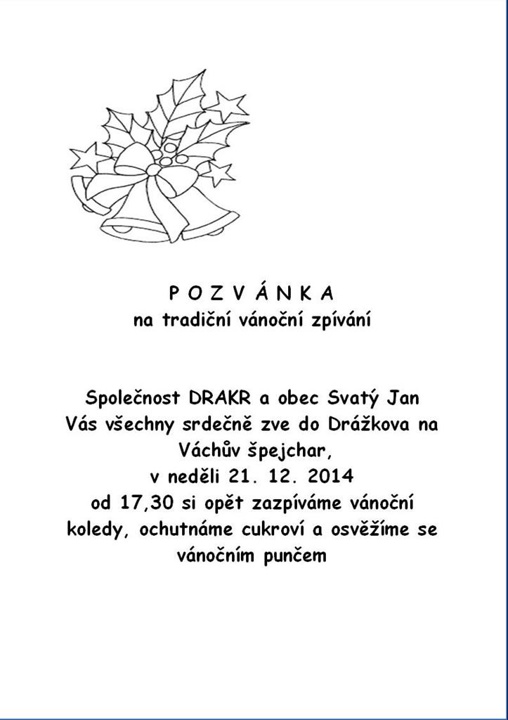 P O Z V Á N K A
na tradiční vánoční zpívání

Společnost DRAKR a obec Svatý Jan Vás všechny srdečně zve do Drážkova na Váchův špejchar, v neděli 21. 12. 2014 od 17,30 si opět zazpíváme vánoční koledy, ochutnáme cukroví a osvěžíme se vánočním punčem